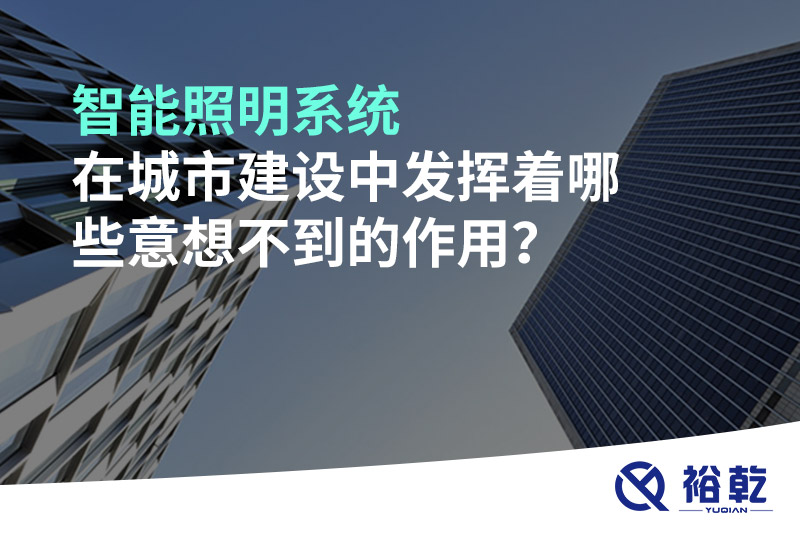 智能照明系统
在城市建设中发挥着哪些意想不到的作用？

裕乾
YUQIAN